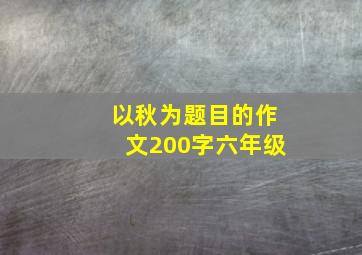 以秋为题目的作文200字六年级